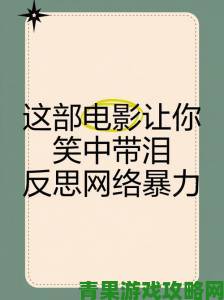 这部电影让你
笑中带泪
反思网络暴力

青果游戏攻略网